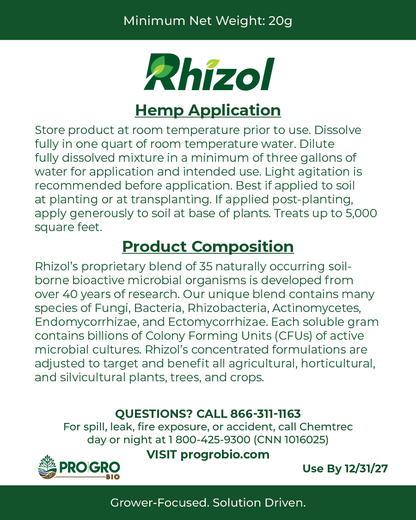 Minimum Net Weight: 20g

Rhizol

Hemp Application

Store product at room temperature prior to use. Dissolve fully in one quart of room temperature water. Dilute fully dissolved mixture in a minimum of three gallons of water for application and intended use. Light agitation is recommended before application. Best if applied to soil at planting or at transplanting. If applied post-planting, apply generously to soil at base of plants. Treats up to 5,000 square feet.

Product Composition

Rhizol's proprietary blend of 35 naturally occurring soil-borne bioactive microbial organisms is developed from over 40 years of research. Our unique blend contains many species of Fungi, Bacteria, Rhizobacteria, Actinomycetes, Endomycorrhizae, and Ectomycorrhizae. Each soluble gram contains billions of Colony Forming Units (CFUs) of active microbial cultures. Rhizol's concentrated formulations are adjusted to target and benefit all agricultural, horticultural, and silvicultural plants, trees, and crops.

QUESTIONS? CALL 866-311-1163
For spill, leak, fire exposure, or accident, call Chemtrec day or night at 1 800-425-9300 (CNN 1016025)
VISIT progrobio.com

PRO|GRO BIO

Use By 12/31/27

Grower-Focused. Solution Driven.